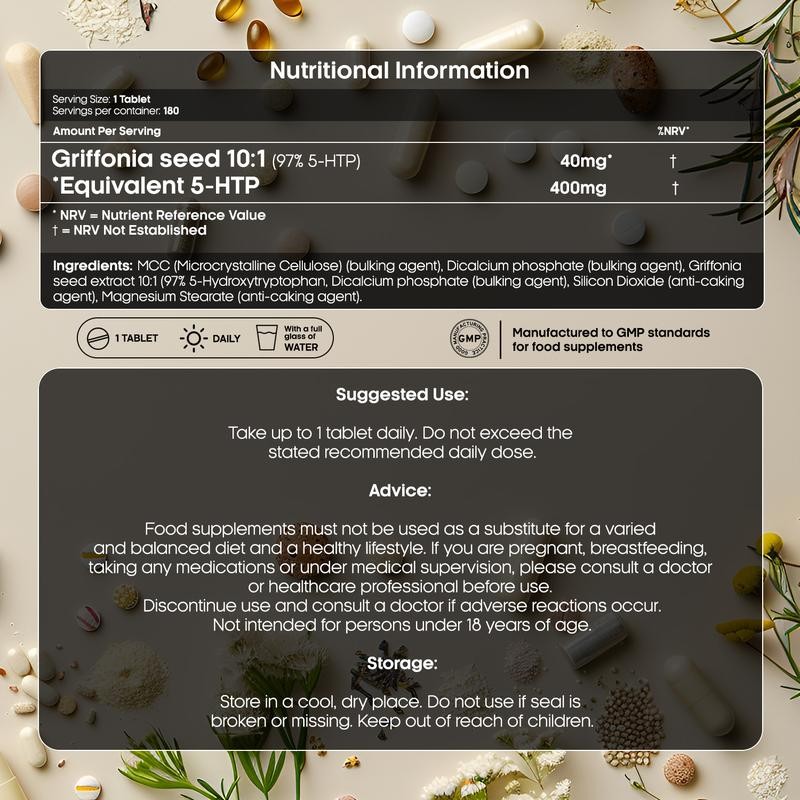 Nutritional Information

Serving Size: 1 Tablet
Servings per container: 180

| Amount Per Serving | | %NRV* |
|---|---|---|
| Griffonia seed 10:1 (97% 5-HTP) | 40mg* | † |
| *Equivalent 5-HTP | 400mg | † |

* NRV = Nutrient Reference Value
† = NRV Not Established

Ingredients: MCC (Microcrystalline Cellulose) (bulking agent), Dicalcium phosphate (bulking agent), Griffonia seed extract 10:1 (97% 5-Hydroxytryptophan, Dicalcium phosphate (bulking agent), Silicon Dioxide (anti-caking agent), Magnesium Stearate (anti-caking agent).

1 TABLET DAILY With a full glass of WATER

GOOD MANUFACTURING PRACTICE GMP

Manufactured to GMP standards for food supplements

Suggested Use:

Take up to 1 tablet daily. Do not exceed the stated recommended daily dose.

Advice:

Food supplements must not be used as a substitute for a varied and balanced diet and a healthy lifestyle. If you are pregnant, breastfeeding, taking any medications or under medical supervision, please consult a doctor or healthcare professional before use.
Discontinue use and consult a doctor if adverse reactions occur.
Not intended for persons under 18 years of age.

Storage:

Store in a cool, dry place. Do not use if seal is broken or missing. Keep out of reach of children.